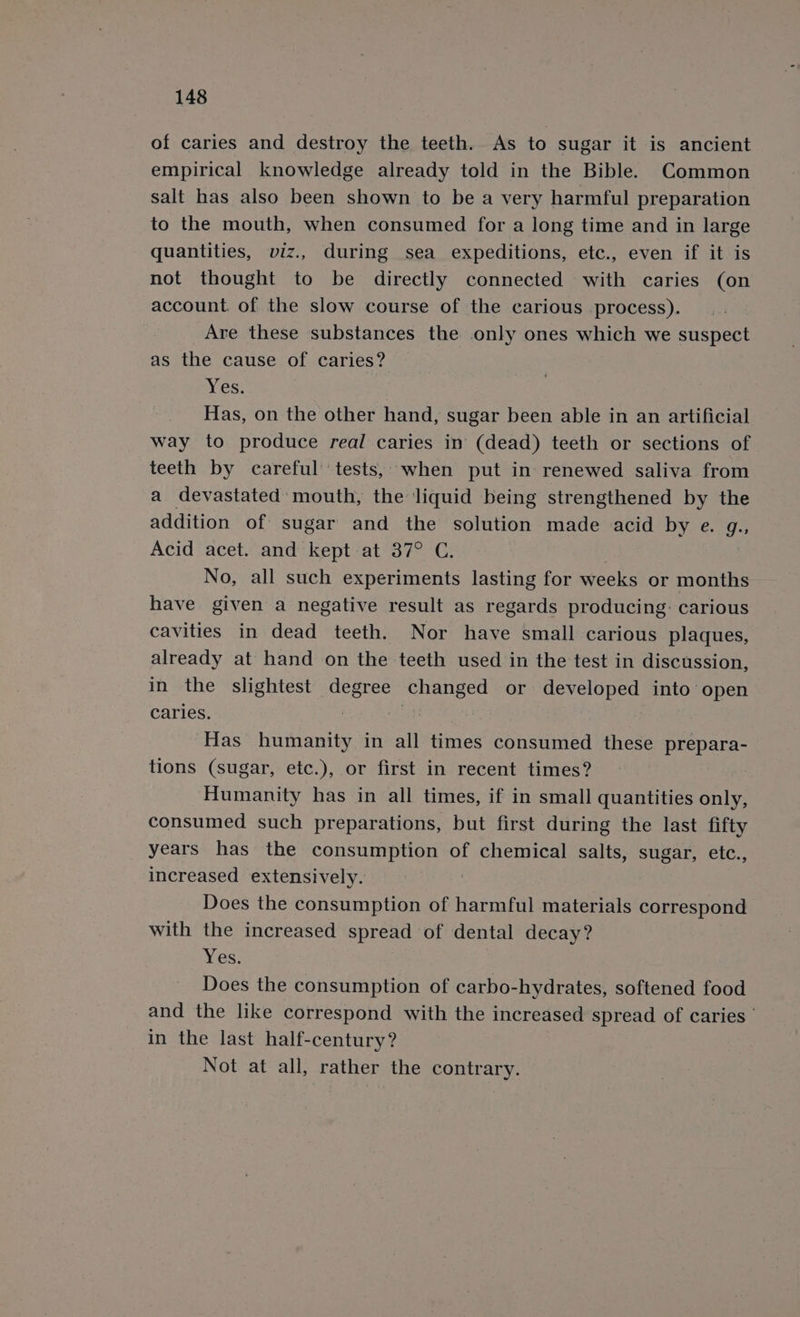 148

of caries and destroy the teeth. As to sugar it is ancient empirical knowledge already told in the Bible. Common salt has also been shown to be a very harmful preparation to the mouth, when consumed for a long time and in large quantities, viz., during sea expeditions, etc., even if it is not thought to be directly connected with caries (on account of the slow course of the carious process).

Are these substances the only ones which we suspect as the cause of caries?

Yes.

Has, on the other hand, sugar been able in an artificial way to produce real caries in (dead) teeth or sections of teeth by careful tests, when put in renewed saliva from a devastated mouth, the liquid being strengthened by the addition of sugar and the solution made acid by e. g., Acid acet. and kept at 37° C.

No, all such experiments lasting for weeks or months have given a negative result as regards producing carious cavities in dead teeth. Nor have small carious plaques, already at hand on the teeth used in the test in discussion, in the slightest degree changed or developed into open caries.

Has humanity in all times consumed these preparations (sugar, etc.), or first in recent times?

Humanity has in all times, if in small quantities only, consumed such preparations, but first during the last fifty years has the consumption of chemical salts, sugar, etc., increased extensively.

Does the consumption of harmful materials correspond with the increased spread of dental decay?

Yes.

Does the consumption of carbo-hydrates, softened food and the like correspond with the increased spread of caries in the last half-century?

Not at all, rather the contrary.